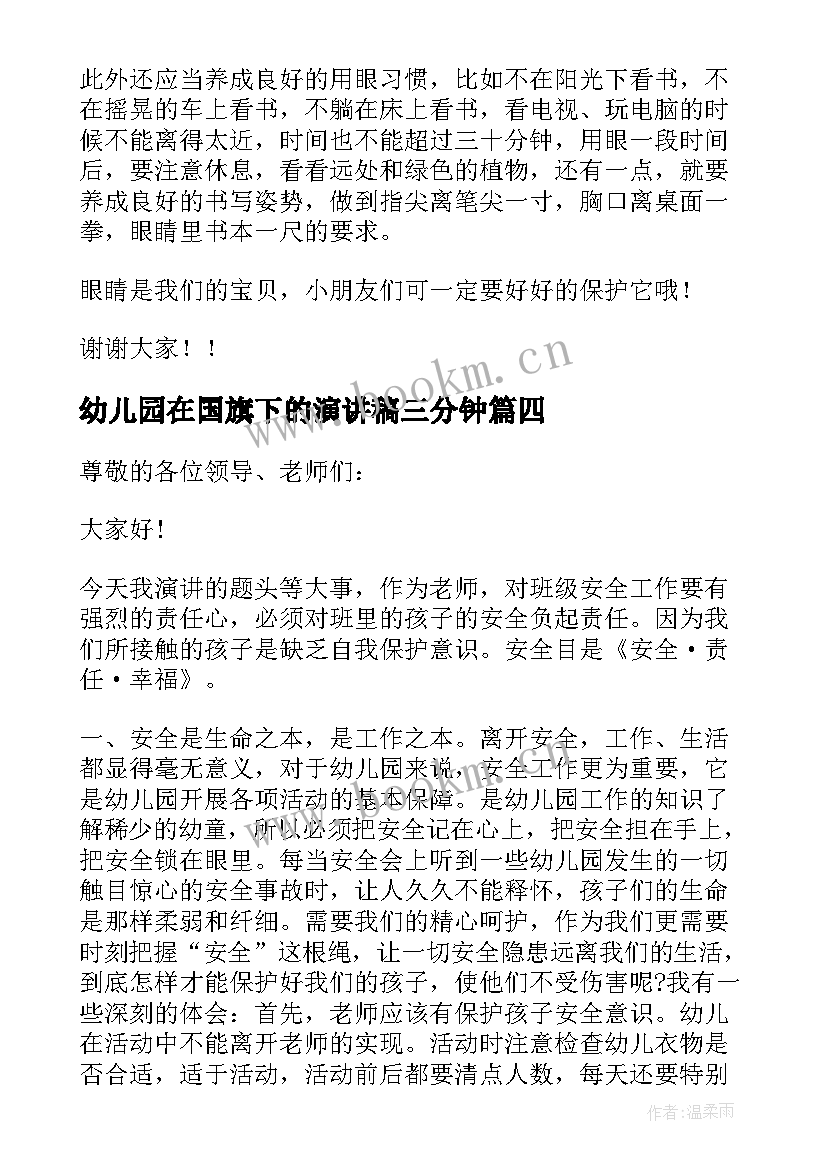 此外还应当养成良好的用眼习惯，比如不在阳光下看书，不在摇晃的车上看书，不躺在床上看书，看电视、玩电脑的时候不能离得太近，时间也不能超过三十分钟，用眼一段时间后，要注意休息，看看远处和绿色的植物，还有一点，就要养成良好的书写姿势，做到指尖离笔尖一寸，胸口离桌面一拳，眼睛里书本一尺的要求。

眼睛是我们的宝贝，小朋友们可一定要好好的保护它哦！

谢谢大家！！

www.bookm.cn

幼儿园在国旗下的演讲稿三分钟篇四

尊敬的各位领导、老师们：

大家好！

今天我演讲的题头等大事，作为老师，对班级安全工作要有强烈的责任心，必须对班里的孩子的安全负起责任。因为我们所接触的孩子是缺乏自我保护意识。安全目是《安全·责任·幸福》。

一、安全是生命之本，是工作之本。离开安全，工作、生活都显得毫无意义，对于幼儿园来说，安全工作更为重要，它是幼儿园开展各项活动的基本保障。是幼儿园工作的知识了解稀少的幼童，所以必须把安全记在心上，把安全担在手上，把安全锁在眼里。每当安全会上听到一些幼儿园发生的一切触目惊心的安全事故时，让人久久不能释怀，孩子们的生命是那样柔弱和纤细。需要我们的精心呵护，作为我们更需要时刻把握“安全”这根绳，让一切安全隐患远离我们的生活，到底怎样才能保护好我们的孩子，使他们不受伤害呢?我有一些深刻的体会：首先，老师应该有保护孩子安全意识。幼儿在活动中不能离开老师的实现。活动时注意检查幼儿衣物是否合适，适于活动，活动前后都要清点人数，每天还要特别

作者：温柔雨